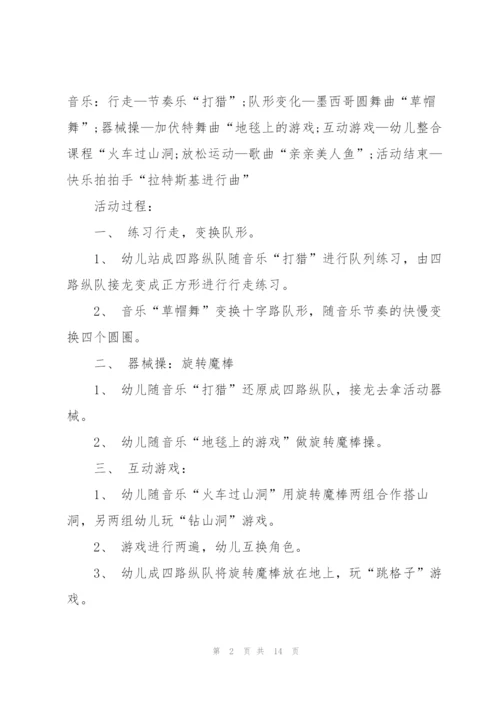 音乐：行走—节奏乐“打猎”；队形变化—墨西哥圆舞曲“草帽舞”；器械操—加伏特舞曲“地毯上的游戏；互动游戏—幼儿整合课程“火车过山洞；放松运动—歌曲“亲亲美人鱼”；活动结束—快乐拍拍手“拉特斯基进行曲”

活动过程：

一、 练习行走，变换队形。

1、 幼儿站成四路纵队随音乐“打猎”进行队列练习，由四路纵队接龙变成正方形进行行走练习。

2、 音乐“草帽舞”变换十字路队形，随音乐节奏的快慢变换四个圆圈。

二、 器械操：旋转魔棒

1、 幼儿随音乐“打猎”还原成四路纵队，接龙去拿活动器械。

2、 幼儿随音乐“地毯上的游戏”做旋转魔棒操。

三、 互动游戏：

1、 幼儿随音乐“火车过山洞”用旋转魔棒两组合作搭山洞，另两组幼儿玩“钻山洞”游戏。

2、 游戏进行两遍，幼儿互换角色。

3、 幼儿成四路纵队将旋转魔棒放在地上，玩“跳格子”游戏。

第 2 页 共 14 页